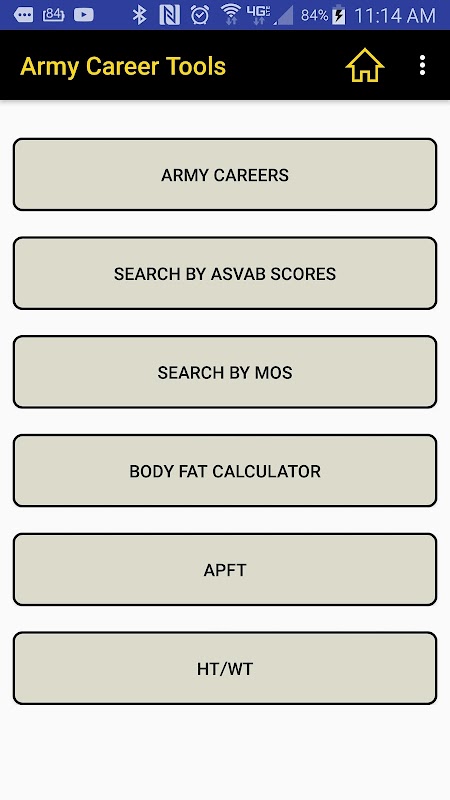 84 4G 84% 11:14 AM

Army Career Tools

ARMY CAREERS

SEARCH BY ASVAB SCORES

SEARCH BY MOS

BODY FAT CALCULATOR

APFT

HT/WT